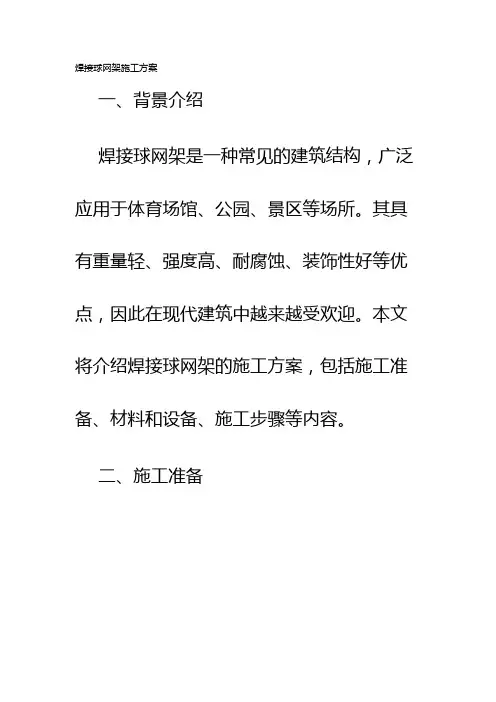 焊接球网架施工方案

一、背景介绍

焊接球网架是一种常见的建筑结构，广泛应用于体育场馆、公园、景区等场所。其具有重量轻、强度高、耐腐蚀、装饰性好等优点，因此在现代建筑中越来越受欢迎。本文将介绍焊接球网架的施工方案，包括施工准备、材料和设备、施工步骤等内容。

二、施工准备